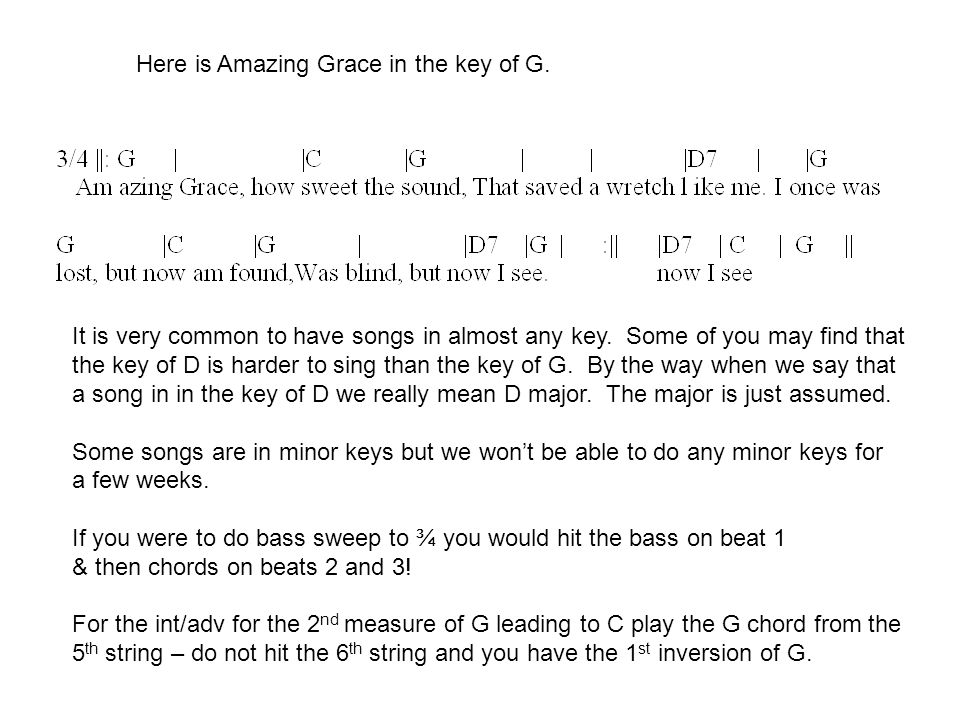 Here is Amazing Grace in the key of G.

3/4 ||: G | |C |G | | |D7 | |G
Am azing Grace, how sweet the sound, That saved a wretch l ike me. I once was

G |C |G | |D7 |G | :|| |D7 | C | G ||
lost, but now am found,Was blind, but now I see. now I see

It is very common to have songs in almost any key. Some of you may find that the key of D is harder to sing than the key of G. By the way when we say that a song in in the key of D we really mean D major. The major is just assumed.

Some songs are in minor keys but we won't be able to do any minor keys for a few weeks.

If you were to do bass sweep to ¾ you would hit the bass on beat 1 & then chords on beats 2 and 3!

For the int/adv for the 2$^{nd}$ measure of G leading to C play the G chord from the 5$^{th}$ string – do not hit the 6$^{th}$ string and you have the 1$^{st}$ inversion of G.